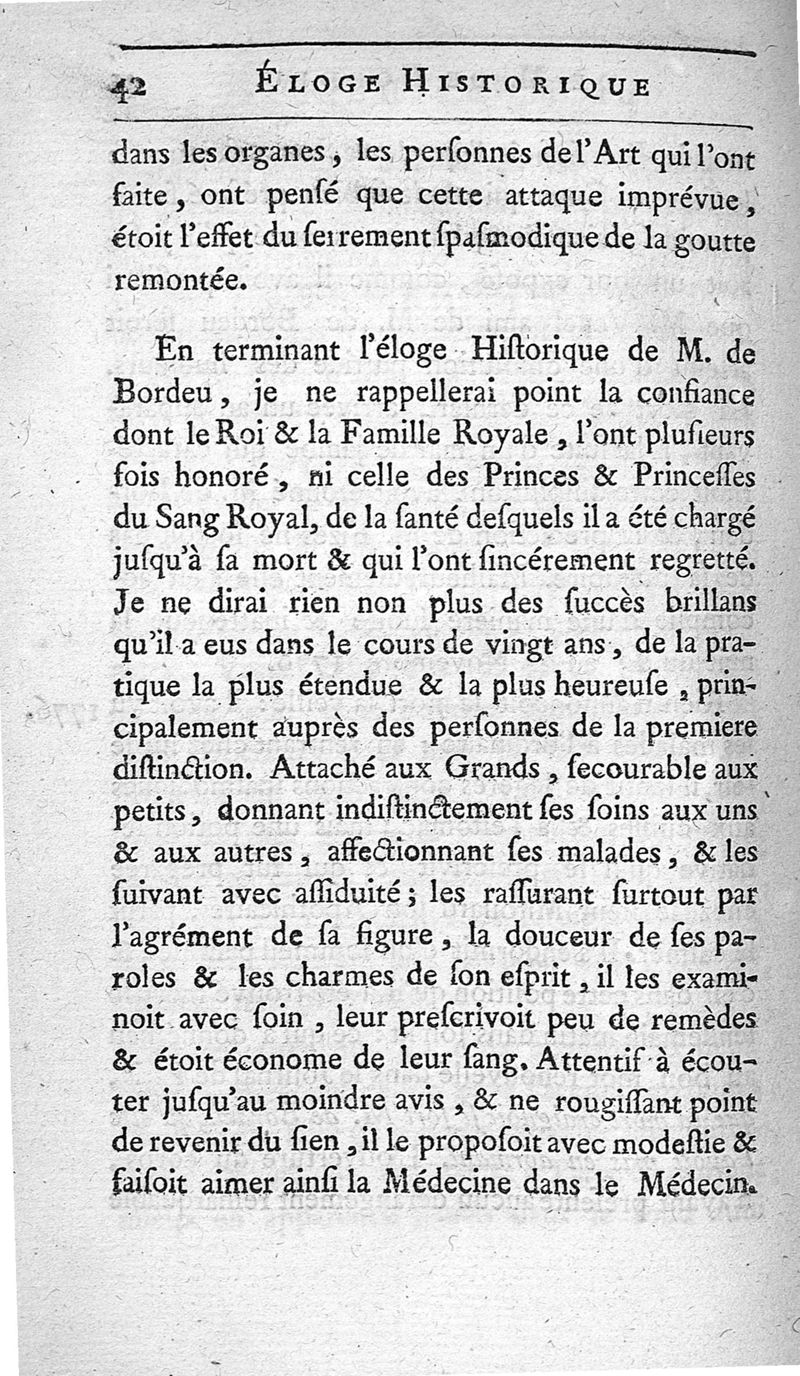 42 ÉLOGE HISTORIQUE

dans les organes, les perſonnes de l'Art qui l'ont faite, ont penſé que cette attaque imprévue, étoit l'effet du ſerrement ſpaſmodique de la goutte remontée.

En terminant l'éloge Hiſtorique de M. de Bordeu, je ne rappellerai point la confiance dont le Roi & la Famille Royale, l'ont plusieurs fois honoré, ni celle des Princes & Princeſſes du Sang Royal, de la ſanté deſquels il a été chargé juſqu'à ſa mort & qui l'ont ſincérement regretté. Je ne dirai rien non plus des ſuccès brillans qu'il a eus dans le cours de vingt ans, de la pratique la plus étendue & la plus heureuſe, principalement auprès des perſonnes de la premiere diſtinction. Attaché aux Grands, ſecourable aux petits, donnant indiſtinctement ſes ſoins aux uns & aux autres, affectionnant ſes malades, & les ſuivant avec aſſiduité; les raſſurant ſurtout par l'agrément de ſa figure, la douceur de ſes paroles & les charmes de ſon eſprit, il les examinoit avec ſoin, leur preſcrivoit peu de remèdes & étoit économe de leur ſang. Attentif à écouter juſqu'au moindre avis, & ne rougiſſant point de revenir du ſien, il le propoſoit avec modeſtie & faiſoit aimer ainſi la Médecine dans le Médecin.